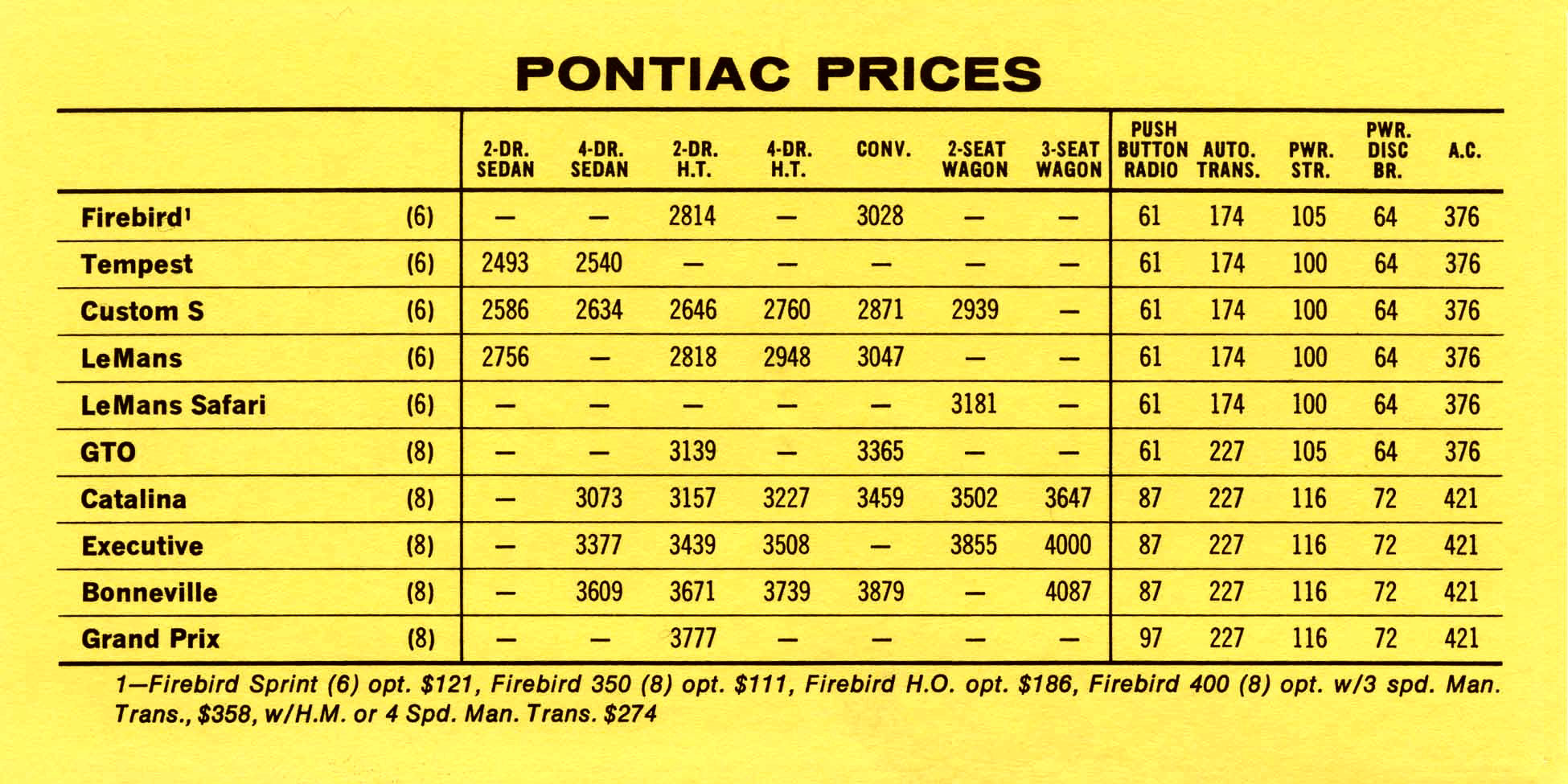 PONTIAC PRICES

| | | 2-DR. SEDAN | 4-DR. SEDAN | 2-DR. H.T. | 4-DR. H.T. | CONV. | 2-SEAT WAGON | 3-SEAT WAGON | PUSH BUTTON RADIO | AUTO. TRANS. | PWR. STR. | PWR. DISC BR. | A.C. |
|---|---|---|---|---|---|---|---|---|---|---|---|---|---|
| Firebird$^1$ | (6) | — | — | 2814 | — | 3028 | — | — | 61 | 174 | 105 | 64 | 376 |
| Tempest | (6) | 2493 | 2540 | — | — | — | — | — | 61 | 174 | 100 | 64 | 376 |
| Custom S | (6) | 2586 | 2634 | 2646 | 2760 | 2871 | 2939 | — | 61 | 174 | 100 | 64 | 376 |
| LeMans | (6) | 2756 | — | 2818 | 2948 | 3047 | — | — | 61 | 174 | 100 | 64 | 376 |
| LeMans Safari | (6) | — | — | — | — | — | 3181 | — | 61 | 174 | 100 | 64 | 376 |
| GTO | (8) | — | — | 3139 | — | 3365 | — | — | 61 | 227 | 105 | 64 | 376 |
| Catalina | (8) | — | 3073 | 3157 | 3227 | 3459 | 3502 | 3647 | 87 | 227 | 116 | 72 | 421 |
| Executive | (8) | — | 3377 | 3439 | 3508 | — | 3855 | 4000 | 87 | 227 | 116 | 72 | 421 |
| Bonneville | (8) | — | 3609 | 3671 | 3739 | 3879 | — | 4087 | 87 | 227 | 116 | 72 | 421 |
| Grand Prix | (8) | — | — | 3777 | — | — | — | — | 97 | 227 | 116 | 72 | 421 |

1—Firebird Sprint (6) opt. $121, Firebird 350 (8) opt. $111, Firebird H.O. opt. $186, Firebird 400 (8) opt. w/3 spd. Man. Trans., $358, w/H.M. or 4 Spd. Man. Trans. $274